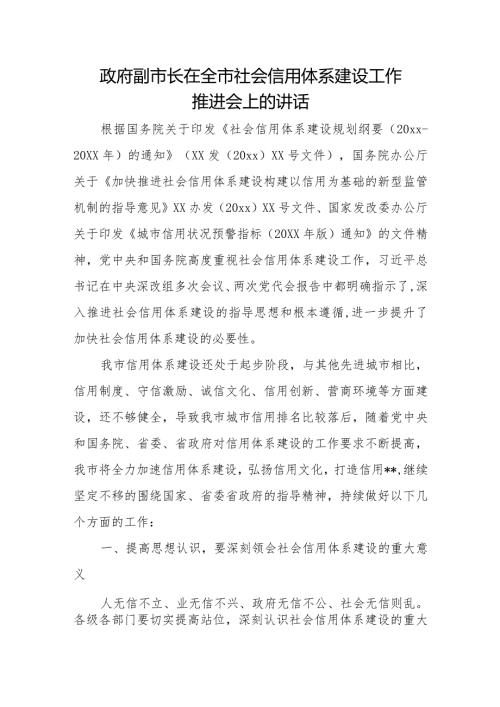 政府副市长在全市社会信用体系建设工作推进会上的讲话

根据国务院关于印发《社会信用体系建设规划纲要（20xx-20XX年）的通知》（XX发（20xx）XX号文件），国务院办公厅关于《加快推进社会信用体系建设构建以信用为基础的新型监管机制的指导意见》XX办发（20xx）XX号文件、国家发改委办公厅关于印发《城市信用状况预警指标（20XX年版）通知》的文件精神，党中央和国务院高度重视社会信用体系建设工作，习近平总书记在中央深改组多次会议、两次党代会报告中都明确指示了，深入推进社会信用体系建设的指导思想和根本遵循，进一步提升了加快社会信用体系建设的必要性。

我市信用体系建设还处于起步阶段，与其他先进城市相比，信用制度、守信激励、诚信文化、信用创新、营商环境等方面建设，还不够健全，导致我市城市信用排名比较落后，随着党中央和国务院、省委、省政府对信用体系建设的工作要求不断提高，我市将全力加速信用体系建设，弘扬信用文化，打造信用**，继续坚定不移的围绕国家、省委省政府的指导精神，持续做好以下几个方面的工作：

一、提高思想认识，要深刻领会社会信用体系建设的重大意义

人无信不立、业无信不兴、政府无信不公、社会无信则乱。各级各部门要切实提高站位，深刻认识社会信用体系建设的重大